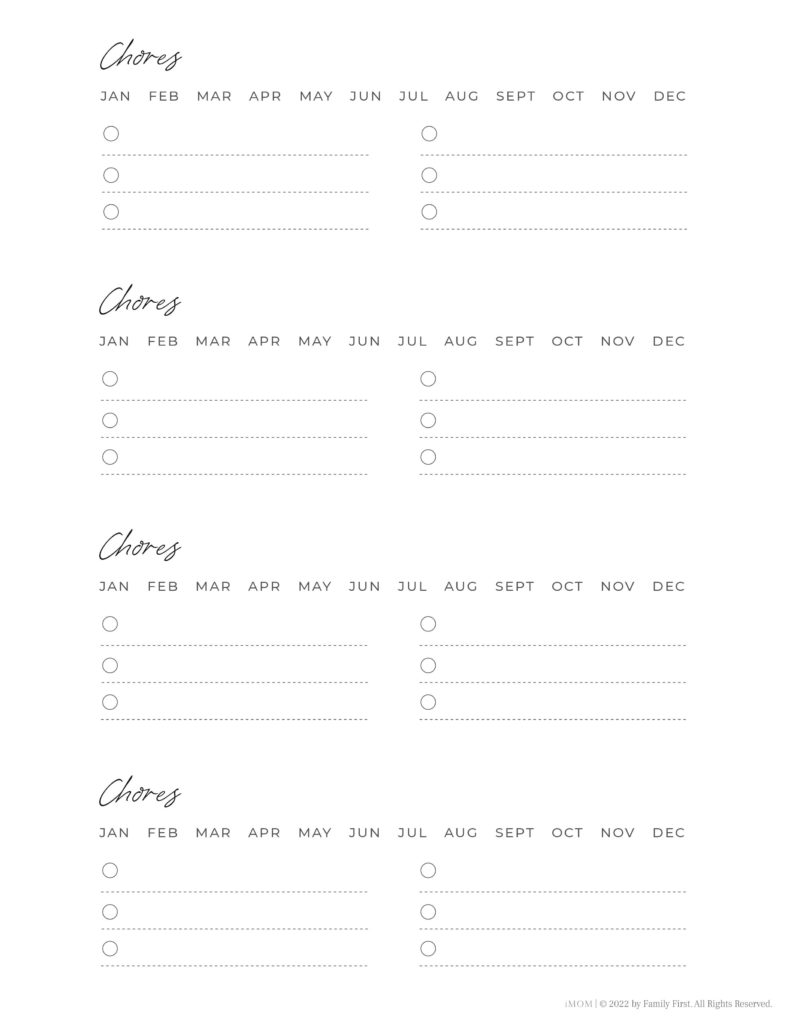 Chores

JAN FEB MAR APR MAY JUN JUL AUG SEPT OCT NOV DEC

Chores

JAN FEB MAR APR MAY JUN JUL AUG SEPT OCT NOV DEC

Chores

JAN FEB MAR APR MAY JUN JUL AUG SEPT OCT NOV DEC

Chores

JAN FEB MAR APR MAY JUN JUL AUG SEPT OCT NOV DEC

iMOM | © 2022 by Family First. All Rights Reserved.